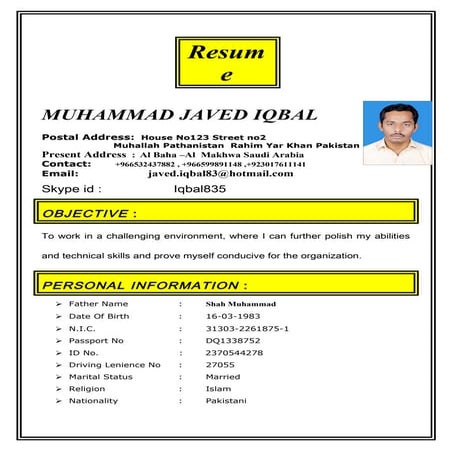 Resum
e

MUHAMMAD JAVED IQBAL

Postal Address: House No123 Street no2
Muhallah Pathanistan Rahim Yar Khan Pakistan
Present Address : Al Baha –Al Makhwa Saudi Arabia
Contact: +966532437882 , +966599891148 ,+923017611141
Email: javed.iqbal83@hotmail.com
Skype id : Iqbal835

OBJECTIVE :

To work in a challenging environment, where I can further polish my abilities and technical skills and prove myself conducive for the organization.

PERSONAL INFORMATION :

➢ Father Name : Shah Muhammad
➢ Date Of Birth : 16-03-1983
➢ N.I.C. : 31303-2261875-1
➢ Passport No : DQ1338752
➢ ID No. : 2370544278
➢ Driving Lenience No : 27055
➢ Marital Status : Married
➢ Religion : Islam
➢ Nationality : Pakistani